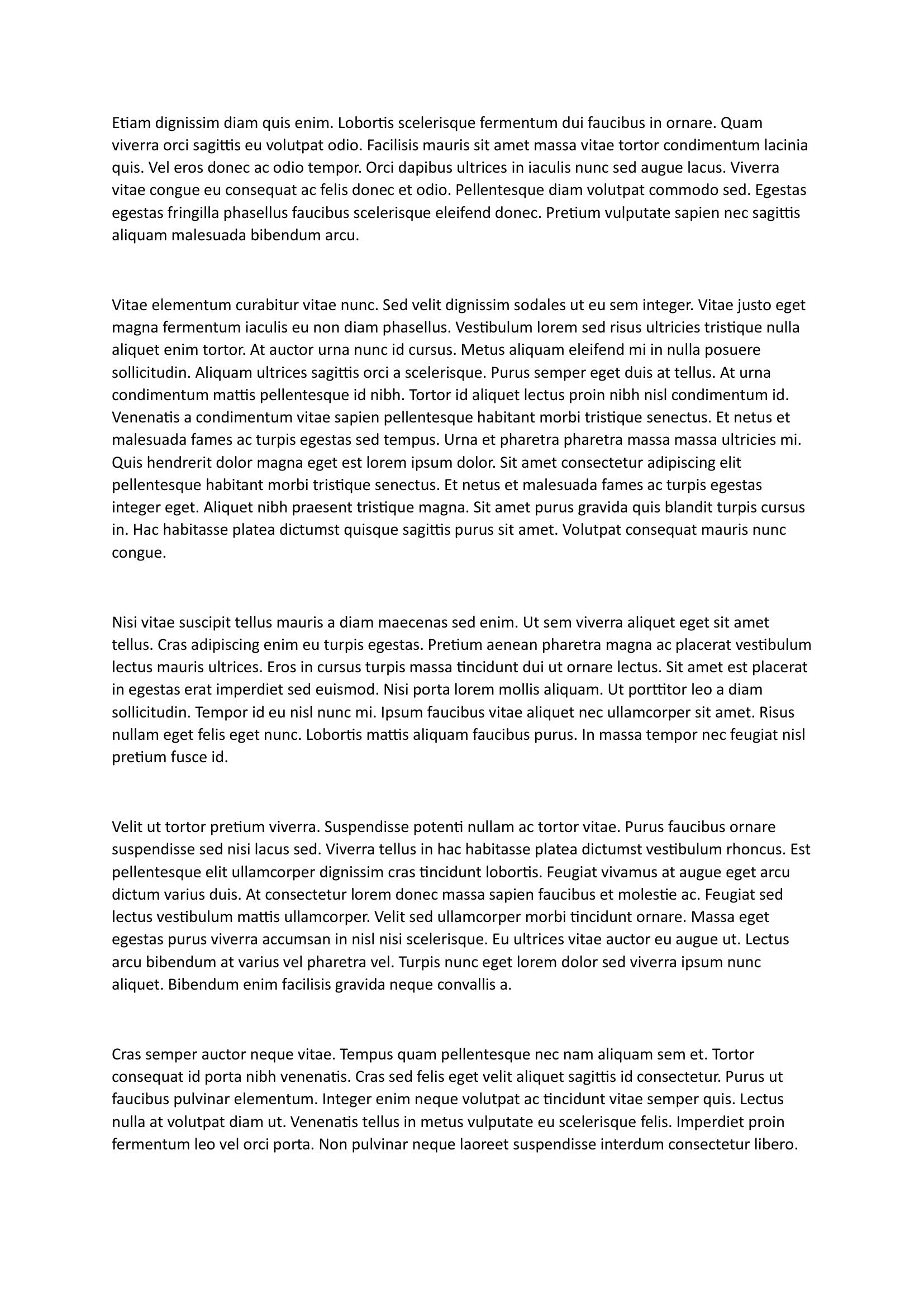 Etiam dignissim diam quis enim. Lobortis scelerisque fermentum dui faucibus in ornare. Quam viverra orci sagittis eu volutpat odio. Facilisis mauris sit amet massa vitae tortor condimentum lacinia quis. Vel eros donec ac odio tempor. Orci dapibus ultrices in iaculis nunc sed augue lacus. Viverra vitae congue eu consequat ac felis donec et odio. Pellentesque diam volutpat commodo sed. Egestas egestas fringilla phasellus faucibus scelerisque eleifend donec. Pretium vulputate sapien nec sagittis aliquam malesuada bibendum arcu.

Vitae elementum curabitur vitae nunc. Sed velit dignissim sodales ut eu sem integer. Vitae justo eget magna fermentum iaculis eu non diam phasellus. Vestibulum lorem sed risus ultricies tristique nulla aliquet enim tortor. At auctor urna nunc id cursus. Metus aliquam eleifend mi in nulla posuere sollicitudin. Aliquam ultrices sagittis orci a scelerisque. Purus semper eget duis at tellus. At urna condimentum mattis pellentesque id nibh. Tortor id aliquet lectus proin nibh nisl condimentum id. Venenatis a condimentum vitae sapien pellentesque habitant morbi tristique senectus. Et netus et malesuada fames ac turpis egestas sed tempus. Urna et pharetra pharetra massa massa ultricies mi. Quis hendrerit dolor magna eget est lorem ipsum dolor. Sit amet consectetur adipiscing elit pellentesque habitant morbi tristique senectus. Et netus et malesuada fames ac turpis egestas integer eget. Aliquet nibh praesent tristique magna. Sit amet purus gravida quis blandit turpis cursus in. Hac habitasse platea dictumst quisque sagittis purus sit amet. Volutpat consequat mauris nunc congue.

Nisi vitae suscipit tellus mauris a diam maecenas sed enim. Ut sem viverra aliquet eget sit amet tellus. Cras adipiscing enim eu turpis egestas. Pretium aenean pharetra magna ac placerat vestibulum lectus mauris ultrices. Eros in cursus turpis massa tincidunt dui ut ornare lectus. Sit amet est placerat in egestas erat imperdiet sed euismod. Nisi porta lorem mollis aliquam. Ut porttitor leo a diam sollicitudin. Tempor id eu nisl nunc mi. Ipsum faucibus vitae aliquet nec ullamcorper sit amet. Risus nullam eget felis eget nunc. Lobortis mattis aliquam faucibus purus. In massa tempor nec feugiat nisl pretium fusce id.

Velit ut tortor pretium viverra. Suspendisse potenti nullam ac tortor vitae. Purus faucibus ornare suspendisse sed nisi lacus sed. Viverra tellus in hac habitasse platea dictumst vestibulum rhoncus. Est pellentesque elit ullamcorper dignissim cras tincidunt lobortis. Feugiat vivamus at augue eget arcu dictum varius duis. At consectetur lorem donec massa sapien faucibus et molestie ac. Feugiat sed lectus vestibulum mattis ullamcorper. Velit sed ullamcorper morbi tincidunt ornare. Massa eget egestas purus viverra accumsan in nisl nisi scelerisque. Eu ultrices vitae auctor eu augue ut. Lectus arcu bibendum at varius vel pharetra vel. Turpis nunc eget lorem dolor sed viverra ipsum nunc aliquet. Bibendum enim facilisis gravida neque convallis a.

Cras semper auctor neque vitae. Tempus quam pellentesque nec nam aliquam sem et. Tortor consequat id porta nibh venenatis. Cras sed felis eget velit aliquet sagittis id consectetur. Purus ut faucibus pulvinar elementum. Integer enim neque volutpat ac tincidunt vitae semper quis. Lectus nulla at volutpat diam ut. Venenatis tellus in metus vulputate eu scelerisque felis. Imperdiet proin fermentum leo vel orci porta. Non pulvinar neque laoreet suspendisse interdum consectetur libero.